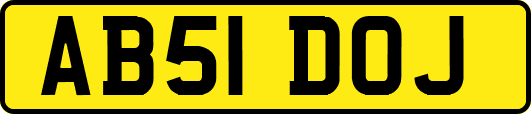 AB51 DOJ